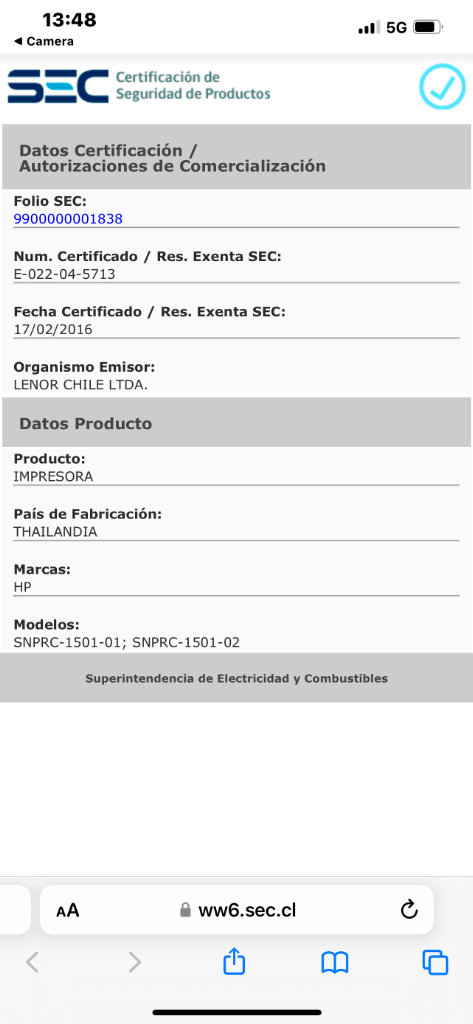 13:48
◀ Camera
5G

SEC Certificación de Seguridad de Productos

Datos Certificación / Autorizaciones de Comercialización

Folio SEC:
9900000001838

Num. Certificado / Res. Exenta SEC:
E-022-04-5713

Fecha Certificado / Res. Exenta SEC:
17/02/2016

Organismo Emisor:
LENOR CHILE LTDA.

Datos Producto

Producto:
IMPRESORA

País de Fabricación:
THAILANDIA

Marcas:
HP

Modelos:
SNPRC-1501-01; SNPRC-1501-02

Superintendencia de Electricidad y Combustibles

AA ww6.sec.cl